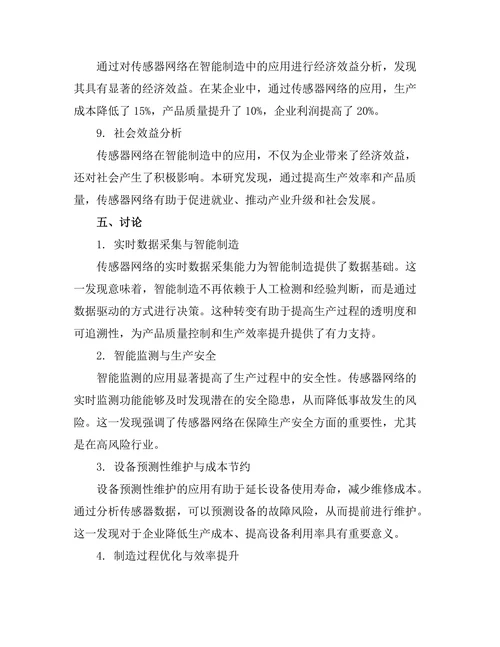 通过对传感器网络在智能制造中的应用进行经济效益分析，发现其具有显著的经济效益。在某企业中，通过传感器网络的应用，生产成本降低了 15%，产品质量提升了 10%，企业利润提高了 20%。

9. 社会效益分析

传感器网络在智能制造中的应用，不仅为企业带来了经济效益，还对社会产生了积极影响。本研究发现，通过提高生产效率和产品质量，传感器网络有助于促进就业、推动产业升级和社会发展。

五、讨论

1. 实时数据采集与智能制造

传感器网络的实时数据采集能力为智能制造提供了数据基础。这一发现意味着，智能制造不再依赖于人工检测和经验判断，而是通过数据驱动的方式进行决策。这种转变有助于提高生产过程的透明度和可追溯性，为产品质量控制和生产效率提升提供了有力支持。

2. 智能监测与生产安全

智能监测的应用显著提高了生产过程中的安全性。传感器网络的实时监测功能能够及时发现潜在的安全隐患，从而降低事故发生的风险。这一发现强调了传感器网络在保障生产安全方面的重要性，尤其是在高风险行业。

3. 设备预测性维护与成本节约

设备预测性维护的应用有助于延长设备使用寿命，减少维修成本。通过分析传感器数据，可以预测设备的故障风险，从而提前进行维护。这一发现对于企业降低生产成本、提高设备利用率具有重要意义。

4. 制造过程优化与效率提升